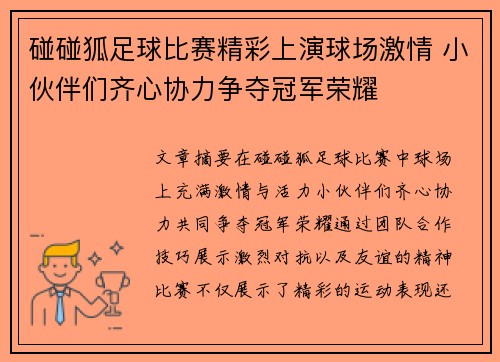 碰碰狐足球比赛精彩上演球场激情 小伙伴们齐心协力争夺冠军荣耀

文章摘要在碰碰狐足球比赛中球场上充满激情与活力小伙伴们齐心协力共同争夺冠军荣耀通过团队合作技巧展示激烈对抗以及友谊的精神比赛不仅展示了精彩的运动表现还